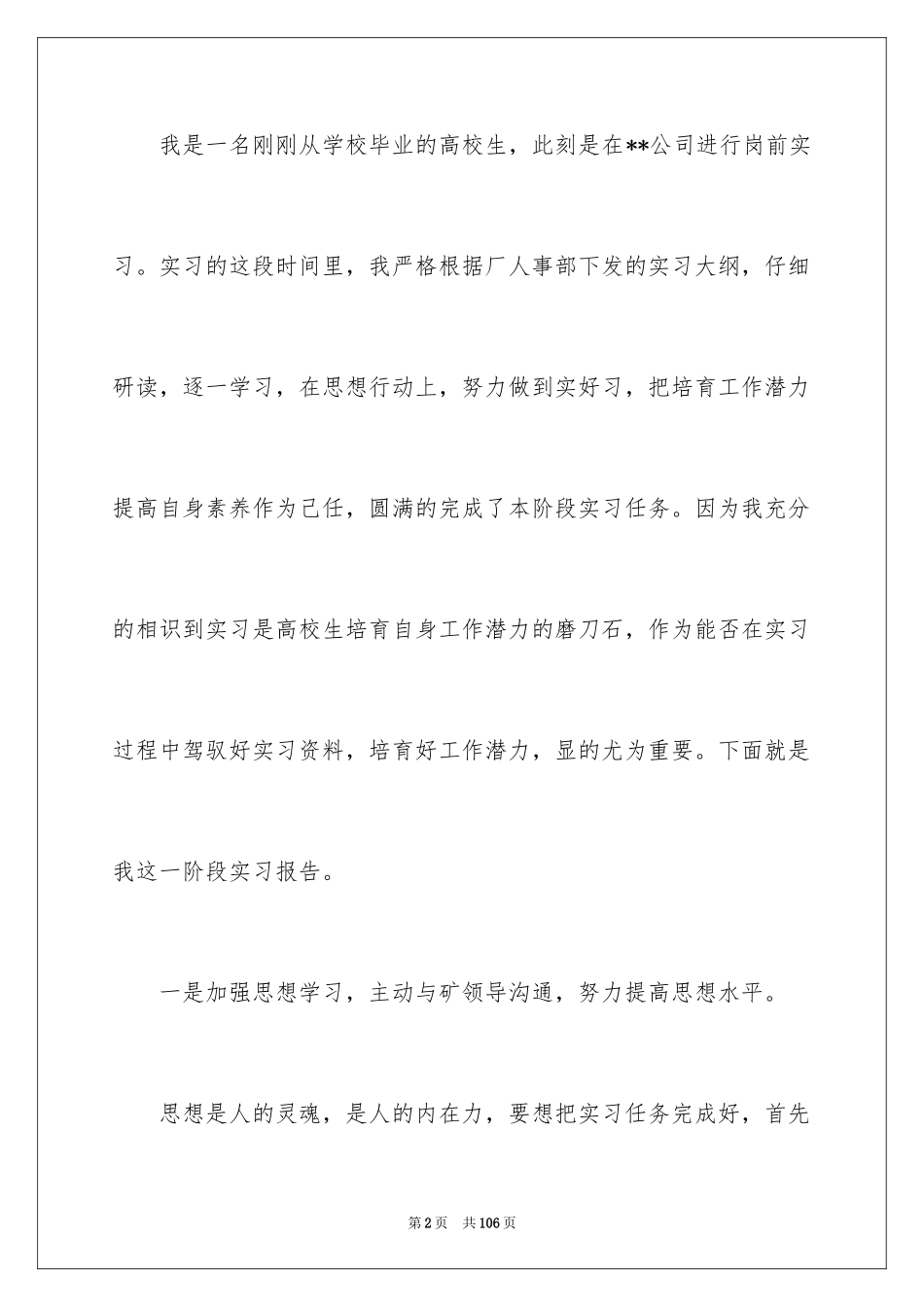 我是一名刚刚从学校毕业的高校生，此刻是在**公司进行岗前实习。实习的这段时间里，我严格根据厂人事部下发的实习大纲，仔细研读，逐一学习，在思想行动上，努力做到实好习，把培育工作潜力提高自身素养作为己任，圆满的完成了本阶段实习任务。因为我充分的相识到实习是高校生培育自身工作潜力的磨刀石，作为能否在实习过程中驾驭好实习资料，培育好工作潜力，显的尤为重要。下面就是我这一阶段实习报告。

一是加强思想学习，主动与矿领导沟通，努力提高思想水平。

思想是人的灵魂，是人的内在力，要想把实习任务完成好，首先

第2页 共106页